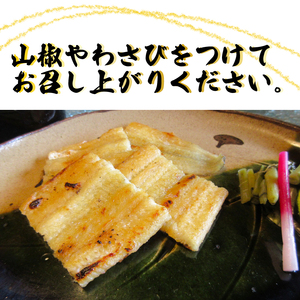 山椒やわさびをつけて
お召し上がりください。